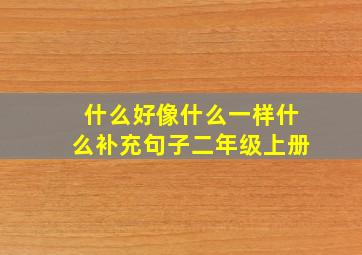 什么好像什么一样什么补充句子二年级上册